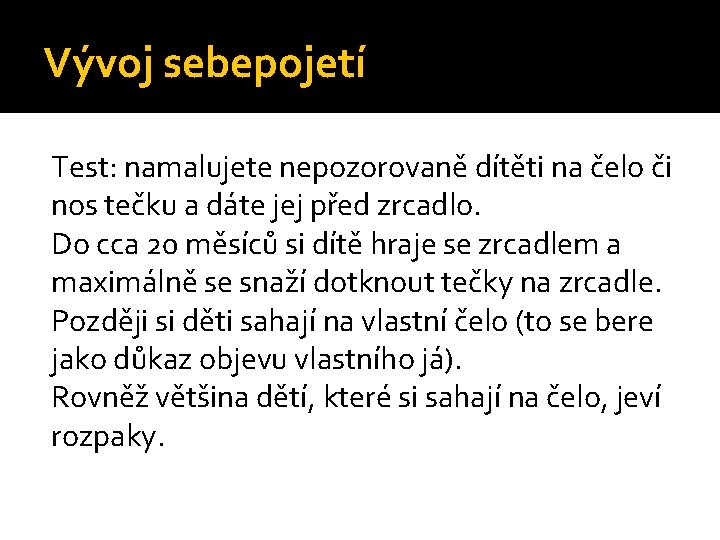 Vývoj sebepojetí

Test: namalujete nepozorovaně dítěti na čelo či nos tečku a dáte jej před zrcadlo.
Do cca 20 měsíců si dítě hraje se zrcadlem a maximálně se snaží dotknout tečky na zrcadle.
Později si děti sahají na vlastní čelo (to se bere jako důkaz objevu vlastního já).
Rovněž většina dětí, které si sahají na čelo, jeví rozpaky.